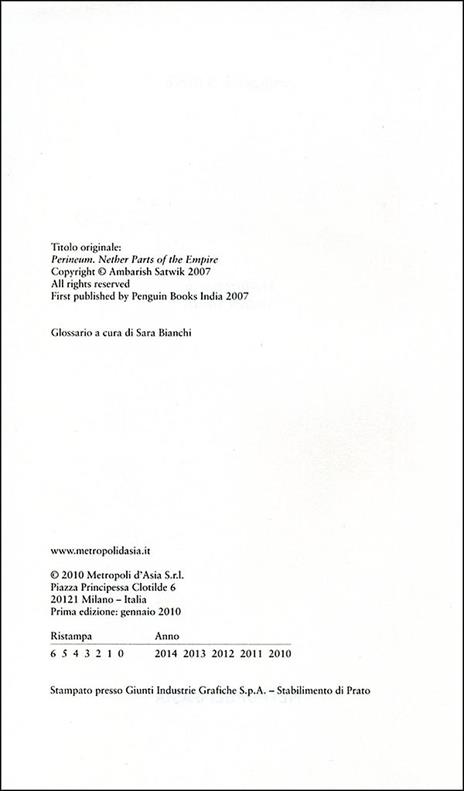 Titolo originale:
Perineum. Nether Parts of the Empire
Copyright © Ambarish Satwik 2007
All rights reserved
First published by Penguin Books India 2007

Glossario a cura di Sara Bianchi

www.metropolidasia.it

© 2010 Metropoli d'Asia S.r.l.
Piazza Principessa Clotilde 6
20121 Milano – Italia
Prima edizione: gennaio 2010

| Ristampa | Anno |
|---|---|
| 6 5 4 3 2 1 0 | 2014 2013 2012 2011 2010 |

Stampato presso Giunti Industrie Grafiche S.p.A. – Stabilimento di Prato